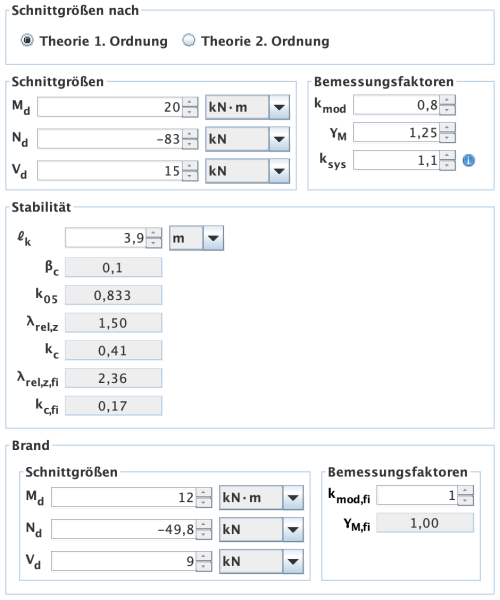 Schnittgrößen nach

Theorie 1. Ordnung  Theorie 2. Ordnung

Schnittgrößen

$M_d$ 20 kN·m

$N_d$ -83 kN

$V_d$ 15 kN

Bemessungsfaktoren

$k_{mod}$ 0,8

$\gamma_M$ 1,25

$k_{sys}$ 1,1

Stabilität

$\ell_k$ 3,9 m

$\beta_c$ 0,1

$k_{05}$ 0,833

$\lambda_{rel,z}$ 1,50

$k_c$ 0,41

$\lambda_{rel,z,fi}$ 2,36

$k_{c,fi}$ 0,17

Brand

Schnittgrößen

$M_d$ 12 kN·m

$N_d$ -49,8 kN

$V_d$ 9 kN

Bemessungsfaktoren

$k_{mod,fi}$ 1

$\gamma_{M,fi}$ 1,00